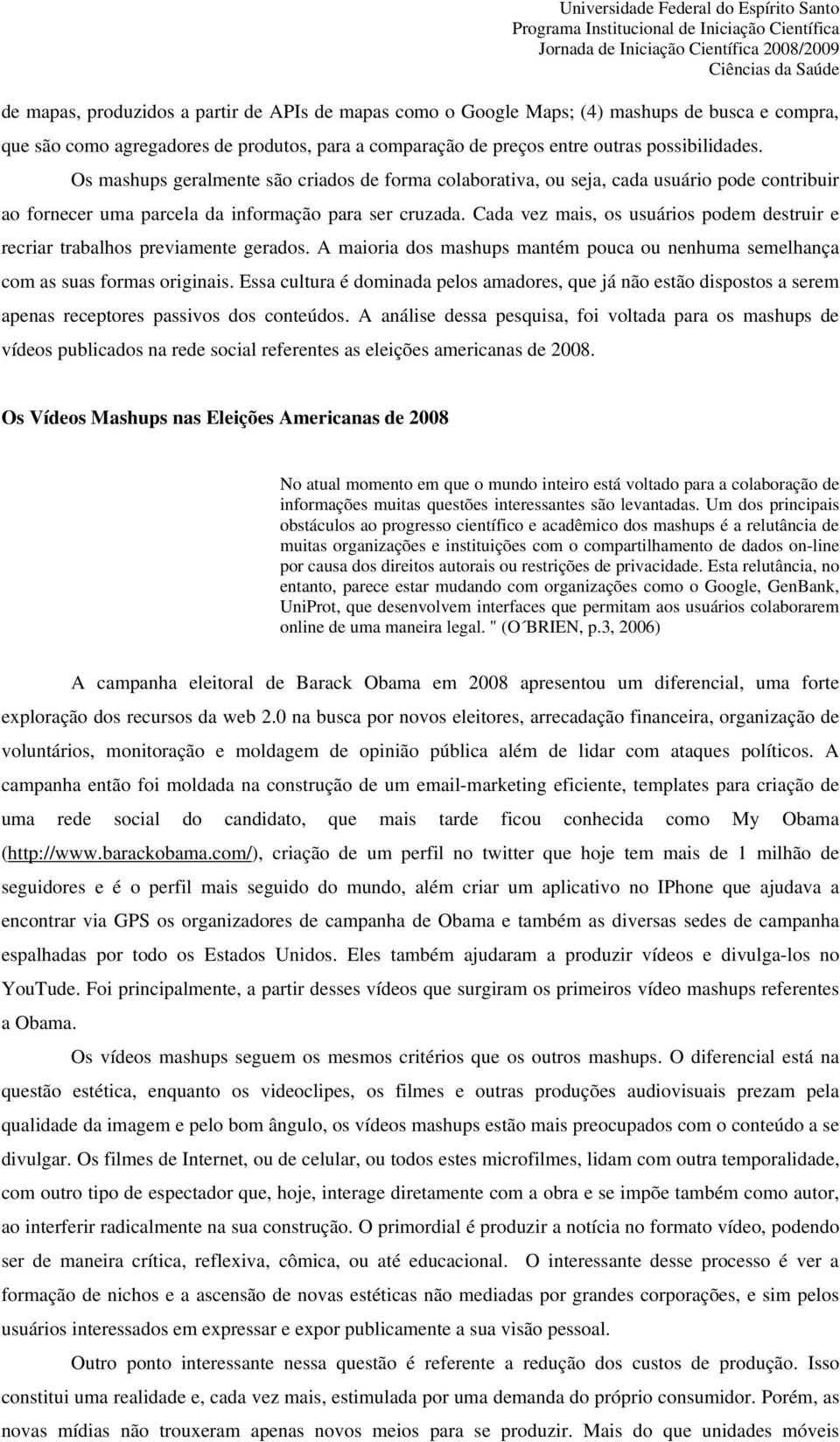 Universidade Federal do Espírito Santo
Programa Institucional de Iniciação Científica
Jornada de Iniciação Científica 2008/2009
Ciências da Saúde

de mapas, produzidos a partir de APIs de mapas como o Google Maps; (4) mashups de busca e compra, que são como agregadores de produtos, para a comparação de preços entre outras possibilidades. Os mashups geralmente são criados de forma colaborativa, ou seja, cada usuário pode contribuir ao fornecer uma parcela da informação para ser cruzada. Cada vez mais, os usuários podem destruir e recriar trabalhos previamente gerados. A maioria dos mashups mantém pouca ou nenhuma semelhança com as suas formas originais. Essa cultura é dominada pelos amadores, que já não estão dispostos a serem apenas receptores passivos dos conteúdos. A análise dessa pesquisa, foi voltada para os mashups de vídeos publicados na rede social referentes as eleições americanas de 2008.

Os Vídeos Mashups nas Eleições Americanas de 2008

No atual momento em que o mundo inteiro está voltado para a colaboração de informações muitas questões interessantes são levantadas. Um dos principais obstáculos ao progresso científico e acadêmico dos mashups é a relutância de muitas organizações e instituições com o compartilhamento de dados on-line por causa dos direitos autorais ou restrições de privacidade. Esta relutância, no entanto, parece estar mudando com organizações como o Google, GenBank, UniProt, que desenvolvem interfaces que permitam aos usuários colaborarem online de uma maneira legal. " (O´BRIEN, p.3, 2006)

A campanha eleitoral de Barack Obama em 2008 apresentou um diferencial, uma forte exploração dos recursos da web 2.0 na busca por novos eleitores, arrecadação financeira, organização de voluntários, monitoração e moldagem de opinião pública além de lidar com ataques políticos. A campanha então foi moldada na construção de um email-marketing eficiente, templates para criação de uma rede social do candidato, que mais tarde ficou conhecida como My Obama (http://www.barackobama.com/), criação de um perfil no twitter que hoje tem mais de 1 milhão de seguidores e é o perfil mais seguido do mundo, além criar um aplicativo no IPhone que ajudava a encontrar via GPS os organizadores de campanha de Obama e também as diversas sedes de campanha espalhadas por todo os Estados Unidos. Eles também ajudaram a produzir vídeos e divulga-los no YouTude. Foi principalmente, a partir desses vídeos que surgiram os primeiros vídeo mashups referentes a Obama.

Os vídeos mashups seguem os mesmos critérios que os outros mashups. O diferencial está na questão estética, enquanto os videoclipes, os filmes e outras produções audiovisuais prezam pela qualidade da imagem e pelo bom ângulo, os vídeos mashups estão mais preocupados com o conteúdo a se divulgar. Os filmes de Internet, ou de celular, ou todos estes microfilmes, lidam com outra temporalidade, com outro tipo de espectador que, hoje, interage diretamente com a obra e se impõe também como autor, ao interferir radicalmente na sua construção. O primordial é produzir a notícia no formato vídeo, podendo ser de maneira crítica, reflexiva, cômica, ou até educacional. O interessante desse processo é ver a formação de nichos e a ascensão de novas estéticas não mediadas por grandes corporações, e sim pelos usuários interessados em expressar e expor publicamente a sua visão pessoal.

Outro ponto interessante nessa questão é referente a redução dos custos de produção. Isso constitui uma realidade e, cada vez mais, estimulada por uma demanda do próprio consumidor. Porém, as novas mídias não trouxeram apenas novos meios para se produzir. Mais do que unidades móveis